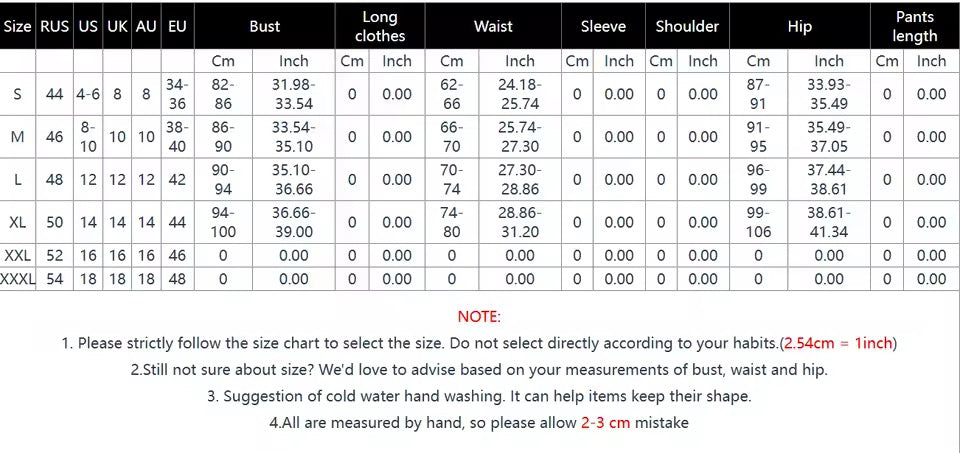 | Size | RUS | US | UK | AU | EU | Bust | | Long clothes | | Waist | | Sleeve | | Shoulder | | Hip | | Pants length | |
|---|---|---|---|---|---|---|---|---|---|---|---|---|---|---|---|---|---|---|---|
| | | | | | | Cm | Inch | Cm | Inch | Cm | Inch | Cm | Inch | Cm | Inch | Cm | Inch | Cm | Inch |
| S | 44 | 4-6 | 8 | 8 | 34-36 | 82-86 | 31.98-33.54 | 0 | 0.00 | 62-66 | 24.18-25.74 | 0 | 0.00 | 0 | 0.00 | 87-91 | 33.93-35.49 | 0 | 0.00 |
| M | 46 | 8-10 | 10 | 10 | 38-40 | 86-90 | 33.54-35.10 | 0 | 0.00 | 66-70 | 25.74-27.30 | 0 | 0.00 | 0 | 0.00 | 91-95 | 35.49-37.05 | 0 | 0.00 |
| L | 48 | 12 | 12 | 12 | 42 | 90-94 | 35.10-36.66 | 0 | 0.00 | 70-74 | 27.30-28.86 | 0 | 0.00 | 0 | 0.00 | 96-99 | 37.44-38.61 | 0 | 0.00 |
| XL | 50 | 14 | 14 | 14 | 44 | 94-100 | 36.66-39.00 | 0 | 0.00 | 74-80 | 28.86-31.20 | 0 | 0.00 | 0 | 0.00 | 99-106 | 38.61-41.34 | 0 | 0.00 |
| XXL | 52 | 16 | 16 | 16 | 46 | 0 | 0.00 | 0 | 0.00 | 0 | 0.00 | 0 | 0.00 | 0 | 0.00 | 0 | 0.00 | 0 | 0.00 |
| XXXL | 54 | 18 | 18 | 18 | 48 | 0 | 0.00 | 0 | 0.00 | 0 | 0.00 | 0 | 0.00 | 0 | 0.00 | 0 | 0.00 | 0 | 0.00 |

NOTE:

1. Please strictly follow the size chart to select the size. Do not select directly according to your habits.(2.54cm = 1inch)

2.Still not sure about size? We'd love to advise based on your measurements of bust, waist and hip.

3. Suggestion of cold water hand washing. It can help items keep their shape.

4.All are measured by hand, so please allow 2-3 cm mistake